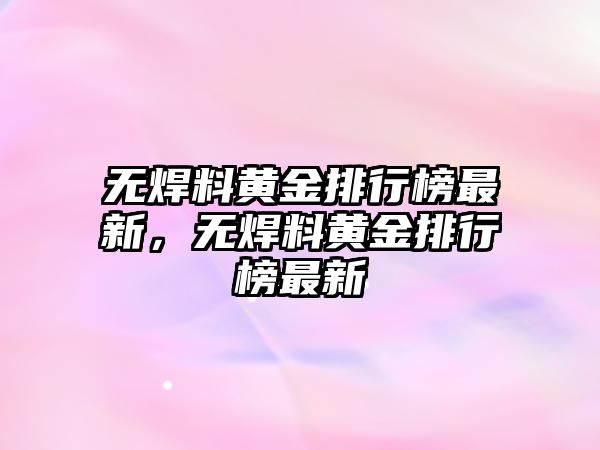 无焊料黄金排行榜最新，无焊料黄金排行榜最新